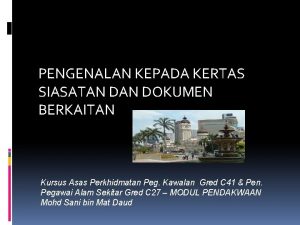 PENGENALAN KEPADA KERTAS SIASATAN DAN DOKUMEN BERKAITAN

Kursus Asas Perkhidmatan Peg. Kawalan Gred C41 & Pen. Pegawai Alam Sekitar Gred C27 – MODUL PENDAKWAAN
Mohd Sani bin Mat Daud